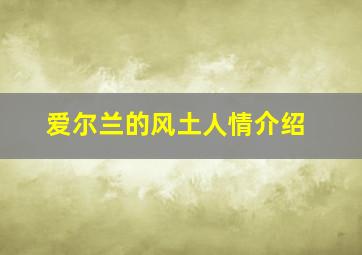 爱尔兰的风土人情介绍